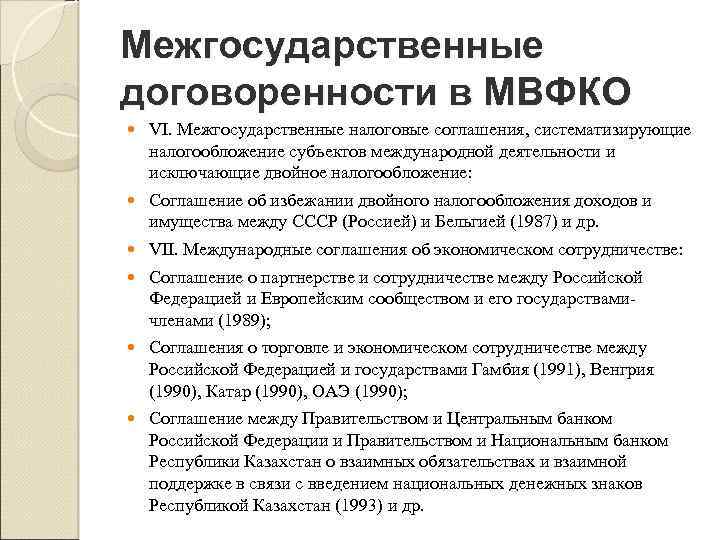 Межгосударственные договоренности в МВФКО

VI. Межгосударственные налоговые соглашения, систематизирующие налогообложение субъектов международной деятельности и исключающие двойное налогообложение:

Соглашение об избежании двойного налогообложения доходов и имущества между СССР (Россией) и Бельгией (1987) и др.

VII. Международные соглашения об экономическом сотрудничестве:

Соглашение о партнерстве и сотрудничестве между Российской Федерацией и Европейским сообществом и его государствами-членами (1989);

Соглашения о торговле и экономическом сотрудничестве между Российской Федерацией и государствами Гамбия (1991), Венгрия (1990), Катар (1990), ОАЭ (1990);

Соглашение между Правительством и Центральным банком Российской Федерации и Правительством и Национальным банком Республики Казахстан о взаимных обязательствах и взаимной поддержке в связи с введением национальных денежных знаков Республикой Казахстан (1993) и др.